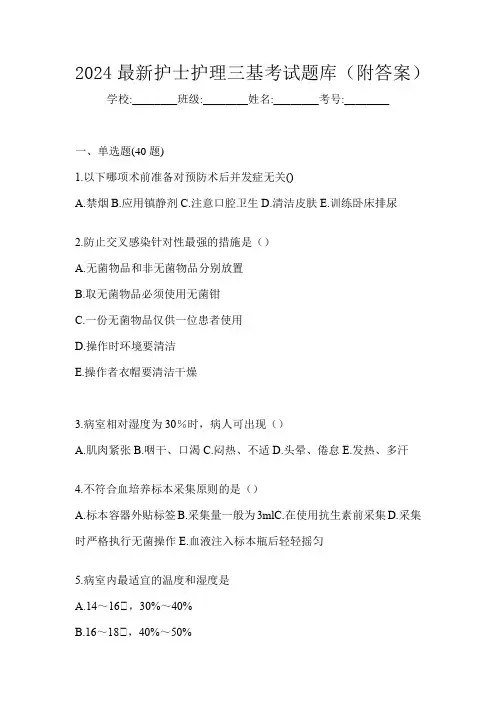 2024 最新护士护理三基考试题库（附答案）

学校:________班级:________姓名:________考号:________

一、单选题(40 题)

1.以下哪项术前准备对预防术后并发症无关()

A.禁烟 B.应用镇静剂 C.注意口腔卫生 D.清洁皮肤 E.训练卧床排尿

2.防止交叉感染针对性最强的措施是（）

A.无菌物品和非无菌物品分别放置

B.取无菌物品必须使用无菌钳

C.一份无菌物品仅供一位患者使用

D.操作时环境要清洁

E.操作者衣帽要清洁干燥

3.病室相对湿度为 30%时，病人可出现（）

A.肌肉紧张 B.咽干、口渴 C.闷热、不适 D.头晕、倦怠 E.发热、多汗

4.不符合血培养标本采集原则的是（）

A.标本容器外贴标签 B.采集量一般为 3mlC.在使用抗生素前采集 D.采集时严格执行无菌操作 E.血液注入标本瓶后轻轻摇匀

5.病室内最适宜的温度和湿度是

A.14～16□，30%～40%

B.16～18□，40%～50%